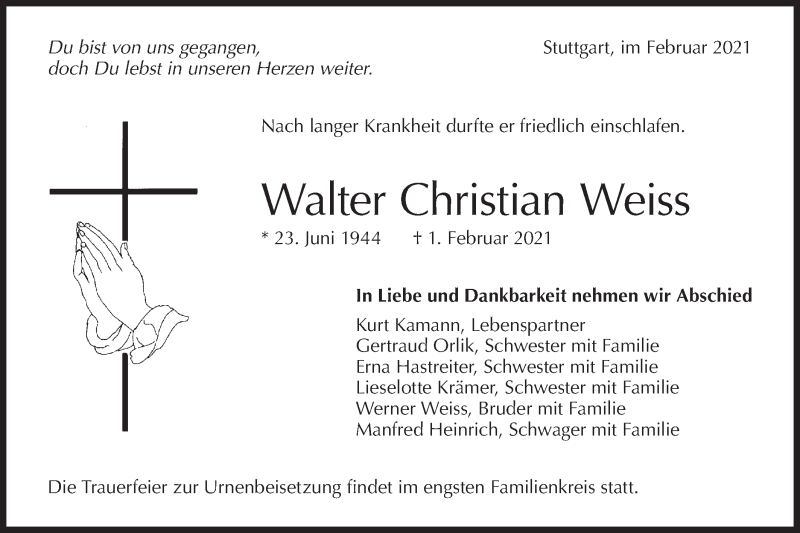 Du bist von uns gegangen,
doch Du lebst in unseren Herzen weiter.

Stuttgart, im Februar 2021

Nach langer Krankheit durfte er friedlich einschlafen.

Walter Christian Weiss

* 23. Juni 1944 † 1. Februar 2021

In Liebe und Dankbarkeit nehmen wir Abschied

Kurt Kamann, Lebenspartner
Gertraud Orlik, Schwester mit Familie
Erna Hastreiter, Schwester mit Familie
Lieselotte Krämer, Schwester mit Familie
Werner Weiss, Bruder mit Familie
Manfred Heinrich, Schwager mit Familie

Die Trauerfeier zur Urnenbeisetzung findet im engsten Familienkreis statt.